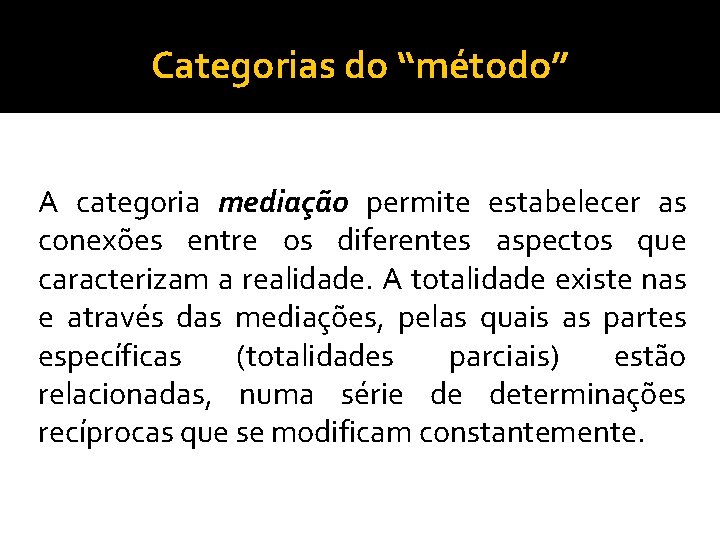 Categorias do “método”

A categoria mediação permite estabelecer as conexões entre os diferentes aspectos que caracterizam a realidade. A totalidade existe nas e através das mediações, pelas quais as partes específicas (totalidades parciais) estão relacionadas, numa série de determinações recíprocas que se modificam constantemente.